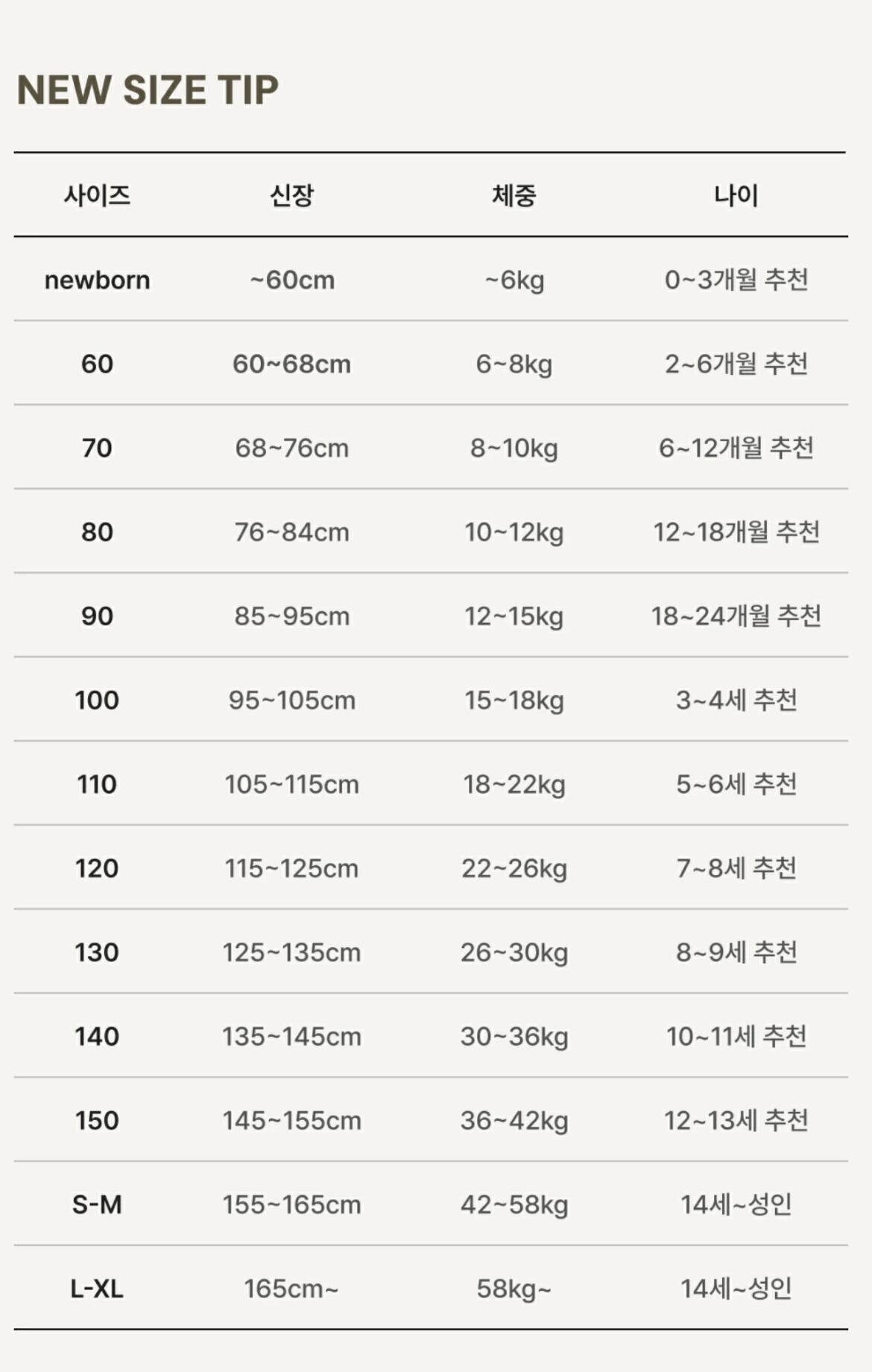 NEW SIZE TIP

| 사이즈 | 신장 | 체중 | 나이 |
|---|---|---|---|
| newborn | ~60cm | ~6kg | 0~3개월 추천 |
| 60 | 60~68cm | 6~8kg | 2~6개월 추천 |
| 70 | 68~76cm | 8~10kg | 6~12개월 추천 |
| 80 | 76~84cm | 10~12kg | 12~18개월 추천 |
| 90 | 85~95cm | 12~15kg | 18~24개월 추천 |
| 100 | 95~105cm | 15~18kg | 3~4세 추천 |
| 110 | 105~115cm | 18~22kg | 5~6세 추천 |
| 120 | 115~125cm | 22~26kg | 7~8세 추천 |
| 130 | 125~135cm | 26~30kg | 8~9세 추천 |
| 140 | 135~145cm | 30~36kg | 10~11세 추천 |
| 150 | 145~155cm | 36~42kg | 12~13세 추천 |
| S-M | 155~165cm | 42~58kg | 14세~성인 |
| L-XL | 165cm~ | 58kg~ | 14세~성인 |